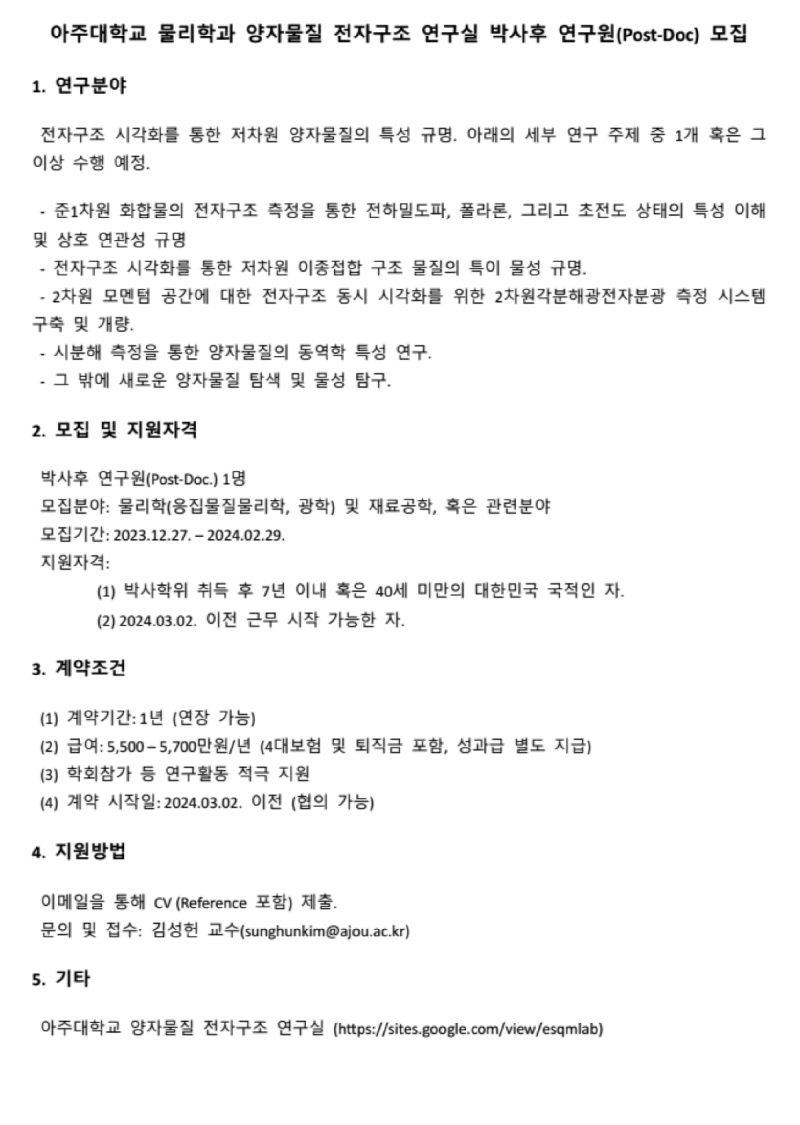 아주대학교 물리학과 양자물질 전자구조 연구실 박사후 연구원(Post-Doc) 모집

1. 연구분야

전자구조 시각화를 통한 저차원 양자물질의 특성 규명. 아래의 세부 연구 주제 중 1개 혹은 그 이상 수행 예정.

- 준1차원 화합물의 전자구조 측정을 통한 전하밀도파, 폴라론, 그리고 초전도 상태의 특성 이해 및 상호 연관성 규명
- 전자구조 시각화를 통한 저차원 이종접합 구조 물질의 특이 물성 규명.
- 2차원 모멘텀 공간에 대한 전자구조 동시 시각화를 위한 2차원각분해광전자분광 측정 시스템 구축 및 개량.
- 시분해 측정을 통한 양자물질의 동역학 특성 연구.
- 그 밖에 새로운 양자물질 탐색 및 물성 탐구.

2. 모집 및 지원자격

박사후 연구원(Post-Doc.) 1명
모집분야: 물리학(응집물질물리학, 광학) 및 재료공학, 혹은 관련분야
모집기간: 2023.12.27. – 2024.02.29.
지원자격:
(1) 박사학위 취득 후 7년 이내 혹은 40세 미만의 대한민국 국적인 자.
(2) 2024.03.02. 이전 근무 시작 가능한 자.

3. 계약조건

(1) 계약기간: 1년 (연장 가능)
(2) 급여: 5,500 – 5,700만원/년 (4대보험 및 퇴직금 포함, 성과급 별도 지급)
(3) 학회참가 등 연구활동 적극 지원
(4) 계약 시작일: 2024.03.02. 이전 (협의 가능)

4. 지원방법

이메일을 통해 CV (Reference 포함) 제출.
문의 및 접수: 김성헌 교수(sunghunkim@ajou.ac.kr)

5. 기타

아주대학교 양자물질 전자구조 연구실 (https://sites.google.com/view/esqmlab)